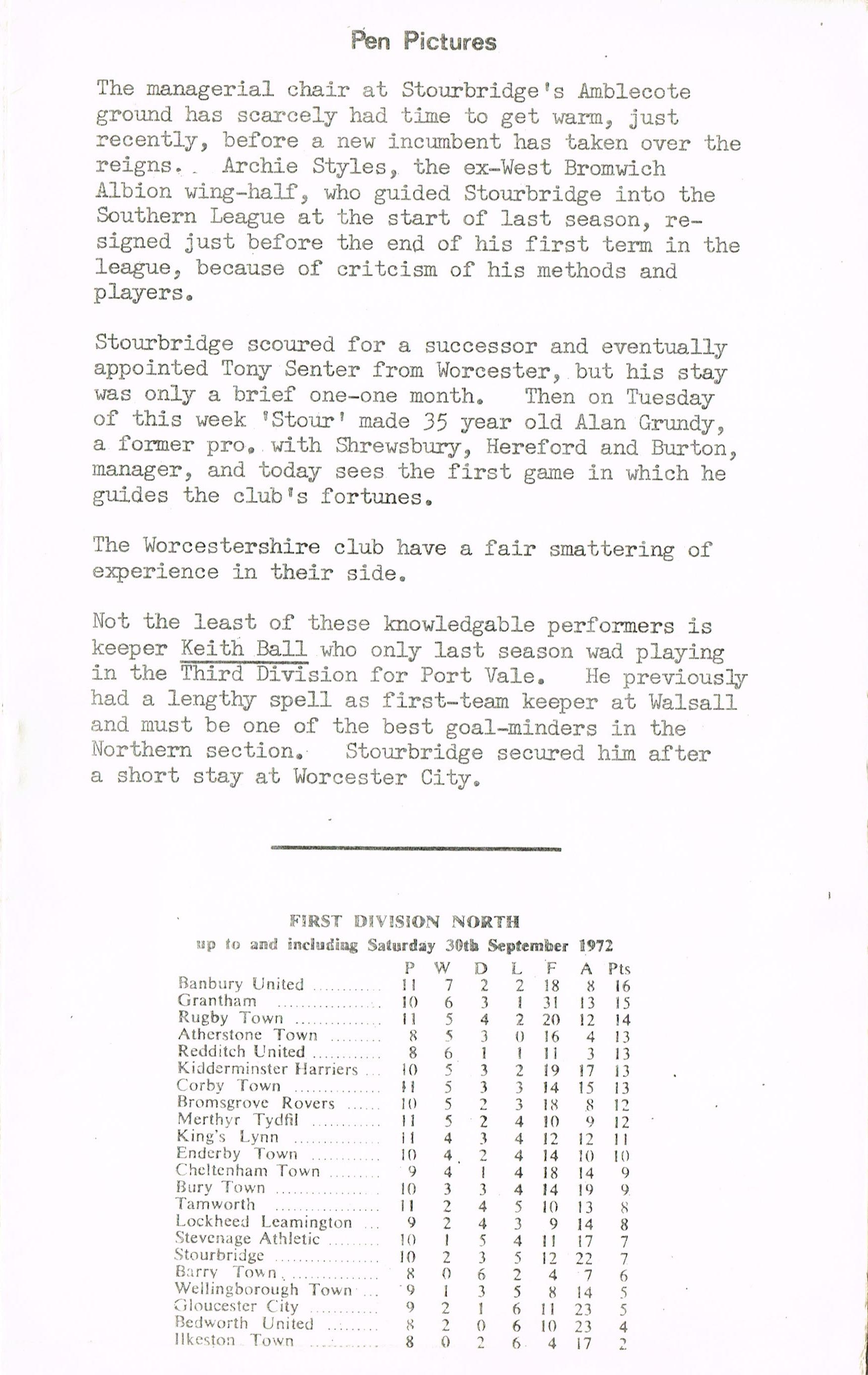 Pen Pictures

The managerial chair at Stourbridge's Amblecote ground has scarcely had time to get warm, just recently, before a new incumbent has taken over the reigns. Archie Styles, the ex-West Bromwich Albion wing-half, who guided Stourbridge into the Southern League at the start of last season, resigned just before the end of his first term in the league, because of critcism of his methods and players.

Stourbridge scoured for a successor and eventually appointed Tony Senter from Worcester, but his stay was only a brief one-one month. Then on Tuesday of this week 'Stour' made 35 year old Alan Grundy, a former pro. with Shrewsbury, Hereford and Burton, manager, and today sees the first game in which he guides the club's fortunes.

The Worcestershire club have a fair smattering of experience in their side.

Not the least of these knowledgable performers is keeper Keith Ball who only last season wad playing in the Third Division for Port Vale. He previously had a lengthy spell as first-team keeper at Walsall and must be one of the best goal-minders in the Northern section. Stourbridge secured him after a short stay at Worcester City.

FIRST DIVISION NORTH
up to and including Saturday 30th September 1972

| | P | W | D | L | F | A | Pts |
|---|---|---|---|---|---|---|---|
| Banbury United | 11 | 7 | 2 | 2 | 18 | 8 | 16 |
| Grantham | 10 | 6 | 3 | 1 | 31 | 13 | 15 |
| Rugby Town | 11 | 5 | 4 | 2 | 20 | 12 | 14 |
| Atherstone Town | 8 | 5 | 3 | 0 | 16 | 4 | 13 |
| Redditch United | 8 | 6 | 1 | 1 | 11 | 3 | 13 |
| Kidderminster Harriers | 10 | 5 | 3 | 2 | 19 | 17 | 13 |
| Corby Town | 11 | 5 | 3 | 3 | 14 | 15 | 13 |
| Bromsgrove Rovers | 10 | 5 | 2 | 3 | 18 | 8 | 12 |
| Merthyr Tydfil | 11 | 5 | 2 | 4 | 10 | 9 | 12 |
| King's Lynn | 11 | 4 | 3 | 4 | 12 | 12 | 11 |
| Enderby Town | 10 | 4 | 2 | 4 | 14 | 10 | 10 |
| Cheltenham Town | 9 | 4 | 1 | 4 | 18 | 14 | 9 |
| Bury Town | 10 | 3 | 3 | 4 | 14 | 19 | 9 |
| Tamworth | 11 | 2 | 4 | 5 | 10 | 13 | 8 |
| Lockheed Leamington | 9 | 2 | 4 | 3 | 9 | 14 | 8 |
| Stevenage Athletic | 10 | 1 | 5 | 4 | 11 | 17 | 7 |
| Stourbridge | 10 | 2 | 3 | 5 | 12 | 22 | 7 |
| Barry Town | 8 | 0 | 6 | 2 | 4 | 7 | 6 |
| Wellingborough Town | 9 | 1 | 3 | 5 | 8 | 14 | 5 |
| Gloucester City | 9 | 2 | 1 | 6 | 11 | 23 | 5 |
| Bedworth United | 8 | 2 | 0 | 6 | 10 | 23 | 4 |
| Ilkeston Town | 8 | 0 | 2 | 6 | 4 | 17 | 2 |